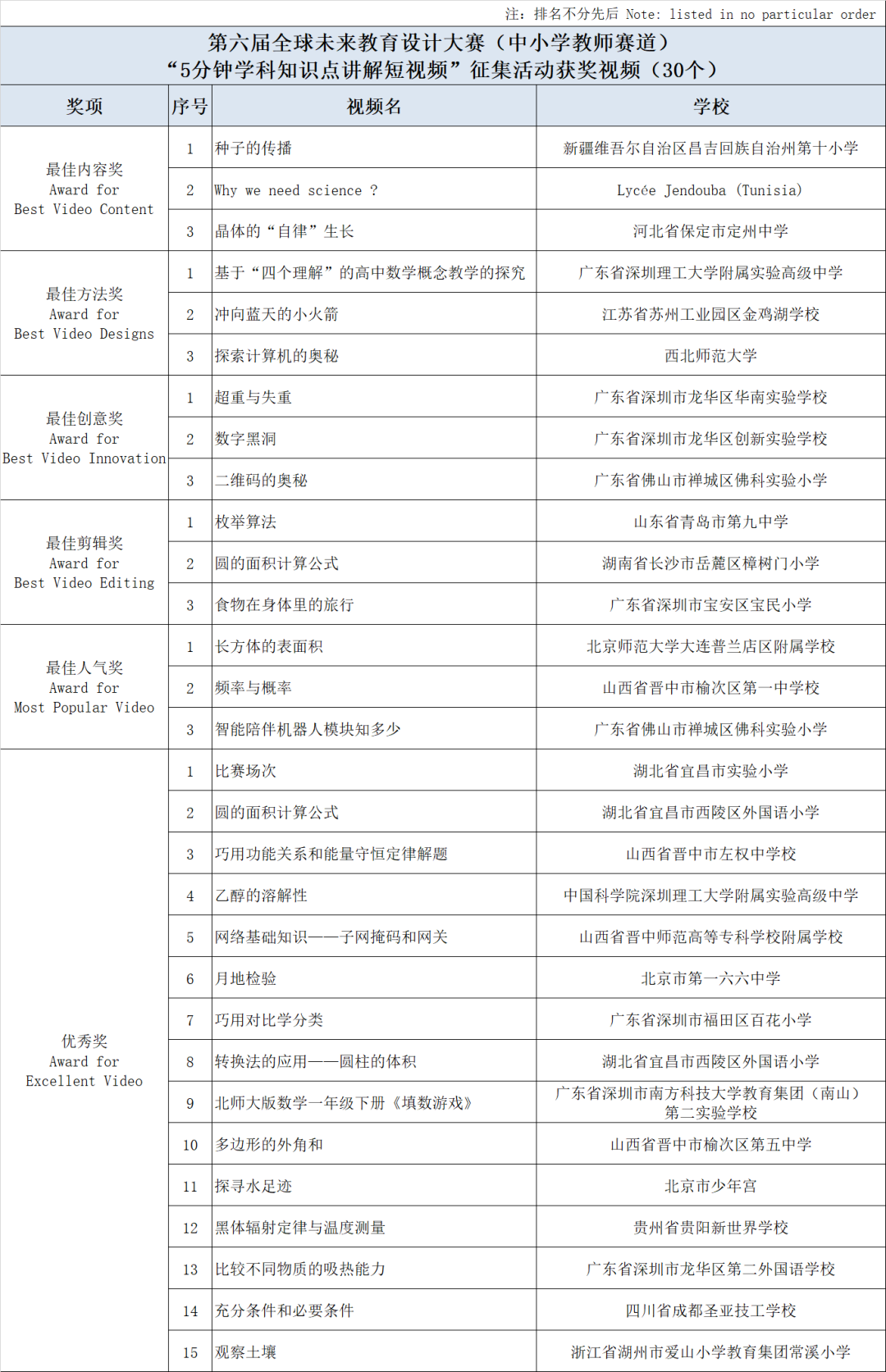 注：排名不分先后 Note: listed in no particular order

第六届全球未来教育设计大赛（中小学教师赛道）
“5分钟学科知识点讲解短视频”征集活动获奖视频（30个）

| 奖项 | 序号 | 视频名 | 学校 |
|---|---|---|---|
| 最佳内容奖 Award for Best Video Content | 1 | 种子的传播 | 新疆维吾尔自治区昌吉回族自治州第十小学 |
| | 2 | Why we need science ? | Lycée Jendouba (Tunisia) |
| | 3 | 晶体的“自律”生长 | 河北省保定市定州中学 |
| 最佳方法奖 Award for Best Video Designs | 1 | 基于“四个理解”的高中数学概念教学的探究 | 广东省深圳理工大学附属实验高级中学 |
| | 2 | 冲向蓝天的小火箭 | 江苏省苏州工业园区金鸡湖学校 |
| | 3 | 探索计算机的奥秘 | 西北师范大学 |
| 最佳创意奖 Award for Best Video Innovation | 1 | 超重与失重 | 广东省深圳市龙华区华南实验学校 |
| | 2 | 数字黑洞 | 广东省深圳市龙华区创新实验学校 |
| | 3 | 二维码的奥秘 | 广东省佛山市禅城区佛科实验小学 |
| 最佳剪辑奖 Award for Best Video Editing | 1 | 枚举算法 | 山东省青岛市第九中学 |
| | 2 | 圆的面积计算公式 | 湖南省长沙市岳麓区樟树门小学 |
| | 3 | 食物在身体里的旅行 | 广东省深圳市宝安区宝民小学 |
| 最佳人气奖 Award for Most Popular Video | 1 | 长方体的表面积 | 北京师范大学大连普兰店区附属学校 |
| | 2 | 频率与概率 | 山西省晋中市榆次区第一中学校 |
| | 3 | 智能陪伴机器人模块知多少 | 广东省佛山市禅城区佛科实验小学 |
| 优秀奖 Award for Excellent Video | 1 | 比赛场次 | 湖北省宜昌市实验小学 |
| | 2 | 圆的面积计算公式 | 湖北省宜昌市西陵区外国语小学 |
| | 3 | 巧用功能关系和能量守恒定律解题 | 山西省晋中市左权中学校 |
| | 4 | 乙醇的溶解性 | 中国科学院深圳理工大学附属实验高级中学 |
| | 5 | 网络基础知识——子网掩码和网关 | 山西省晋中师范高等专科学校附属学校 |
| | 6 | 月地检验 | 北京市第一六六中学 |
| | 7 | 巧用对比学分类 | 广东省深圳市福田区百花小学 |
| | 8 | 转换法的应用——圆柱的体积 | 湖北省宜昌市西陵区外国语小学 |
| | 9 | 北师大版数学一年级下册《填数游戏》 | 广东省深圳市南方科技大学教育集团（南山）第二实验学校 |
| | 10 | 多边形的外角和 | 山西省晋中市榆次区第五中学 |
| | 11 | 探寻水足迹 | 北京市少年宫 |
| | 12 | 黑体辐射定律与温度测量 | 贵州省贵阳新世界学校 |
| | 13 | 比较不同物质的吸热能力 | 广东省深圳市龙华区第二外国语学校 |
| | 14 | 充分条件和必要条件 | 四川省成都圣亚技工学校 |
| | 15 | 观察土壤 | 浙江省湖州市爱山小学教育集团常溪小学 |